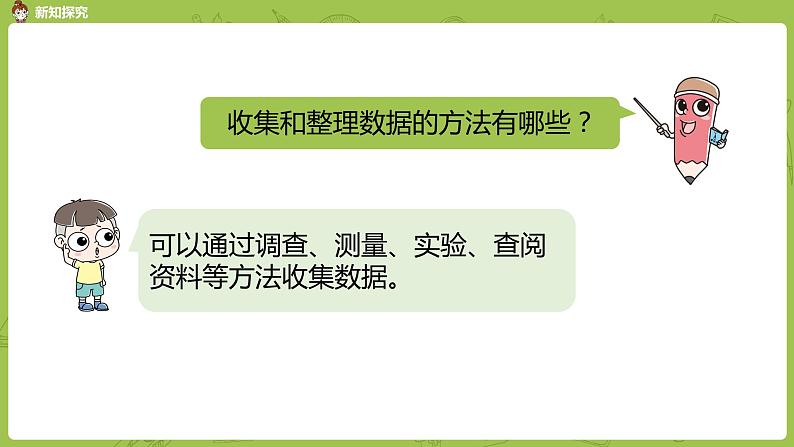 新知探究

收集和整理数据的方法有哪些？

可以通过调查、测量、实验、查阅资料等方法收集数据。